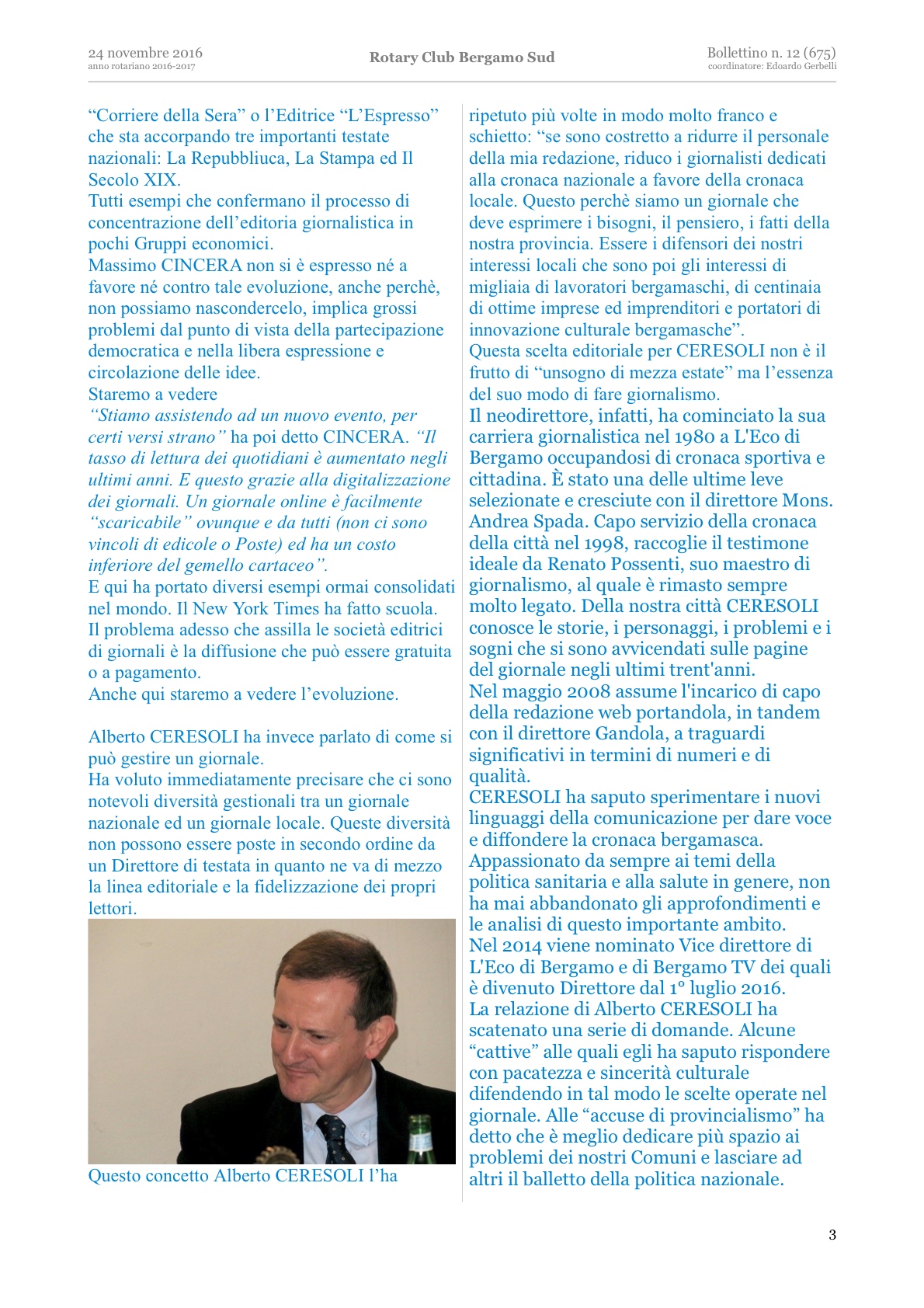 24 novembre 2016
anno rotariano 2016-2017

Rotary Club Bergamo Sud

Bollettino n. 12 (675)
coordinatore: Edoardo Gerbelli

“Corriere della Sera” o l’Editrice “L’Espresso” che sta accorpando tre importanti testate nazionali: La Repubbliuca, La Stampa ed Il Secolo XIX.
Tutti esempi che confermano il processo di concentrazione dell’editoria giornalistica in pochi Gruppi economici.
Massimo CINCERA non si è espresso né a favore né contro tale evoluzione, anche perchè, non possiamo nascondercelo, implica grossi problemi dal punto di vista della partecipazione democratica e nella libera espressione e circolazione delle idee.
Staremo a vedere
“Stiamo assistendo ad un nuovo evento, per certi versi strano” ha poi detto CINCERA. “Il tasso di lettura dei quotidiani è aumentato negli ultimi anni. E questo grazie alla digitalizzazione dei giornali. Un giornale online è facilmente “scaricabile” ovunque e da tutti (non ci sono vincoli di edicole o Poste) ed ha un costo inferiore del gemello cartaceo”.
E qui ha portato diversi esempi ormai consolidati nel mondo. Il New York Times ha fatto scuola. Il problema adesso che assilla le società editrici di giornali è la diffusione che può essere gratuita o a pagamento.
Anche qui staremo a vedere l’evoluzione.

Alberto CERESOLI ha invece parlato di come si può gestire un giornale.
Ha voluto immediatamente precisare che ci sono notevoli diversità gestionali tra un giornale nazionale ed un giornale locale. Queste diversità non possono essere poste in secondo ordine da un Direttore di testata in quanto ne va di mezzo la linea editoriale e la fidelizzazione dei propri lettori.

Questo concetto Alberto CERESOLI l’ha ripetuto più volte in modo molto franco e schietto: “se sono costretto a ridurre il personale della mia redazione, riduco i giornalisti dedicati alla cronaca nazionale a favore della cronaca locale. Questo perchè siamo un giornale che deve esprimere i bisogni, il pensiero, i fatti della nostra provincia. Essere i difensori dei nostri interessi locali che sono poi gli interessi di migliaia di lavoratori bergamaschi, di centinaia di ottime imprese ed imprenditori e portatori di innovazione culturale bergamasche”.
Questa scelta editoriale per CERESOLI non è il frutto di “unsogno di mezza estate” ma l’essenza del suo modo di fare giornalismo.
Il neodirettore, infatti, ha cominciato la sua carriera giornalistica nel 1980 a L'Eco di Bergamo occupandosi di cronaca sportiva e cittadina. È stato una delle ultime leve selezionate e cresciute con il direttore Mons. Andrea Spada. Capo servizio della cronaca della città nel 1998, raccoglie il testimone ideale da Renato Possenti, suo maestro di giornalismo, al quale è rimasto sempre molto legato. Della nostra città CERESOLI conosce le storie, i personaggi, i problemi e i sogni che si sono avvicendati sulle pagine del giornale negli ultimi trent'anni.
Nel maggio 2008 assume l'incarico di capo della redazione web portandola, in tandem con il direttore Gandola, a traguardi significativi in termini di numeri e di qualità.
CERESOLI ha saputo sperimentare i nuovi linguaggi della comunicazione per dare voce e diffondere la cronaca bergamasca.
Appassionato da sempre ai temi della politica sanitaria e alla salute in genere, non ha mai abbandonato gli approfondimenti e le analisi di questo importante ambito.
Nel 2014 viene nominato Vice direttore di L'Eco di Bergamo e di Bergamo TV dei quali è divenuto Direttore dal 1° luglio 2016.
La relazione di Alberto CERESOLI ha scatenato una serie di domande. Alcune “cattive” alle quali egli ha saputo rispondere con pacatezza e sincerità culturale difendendo in tal modo le scelte operate nel giornale. Alle “accuse di provincialismo” ha detto che è meglio dedicare più spazio ai problemi dei nostri Comuni e lasciare ad altri il balletto della politica nazionale.

3